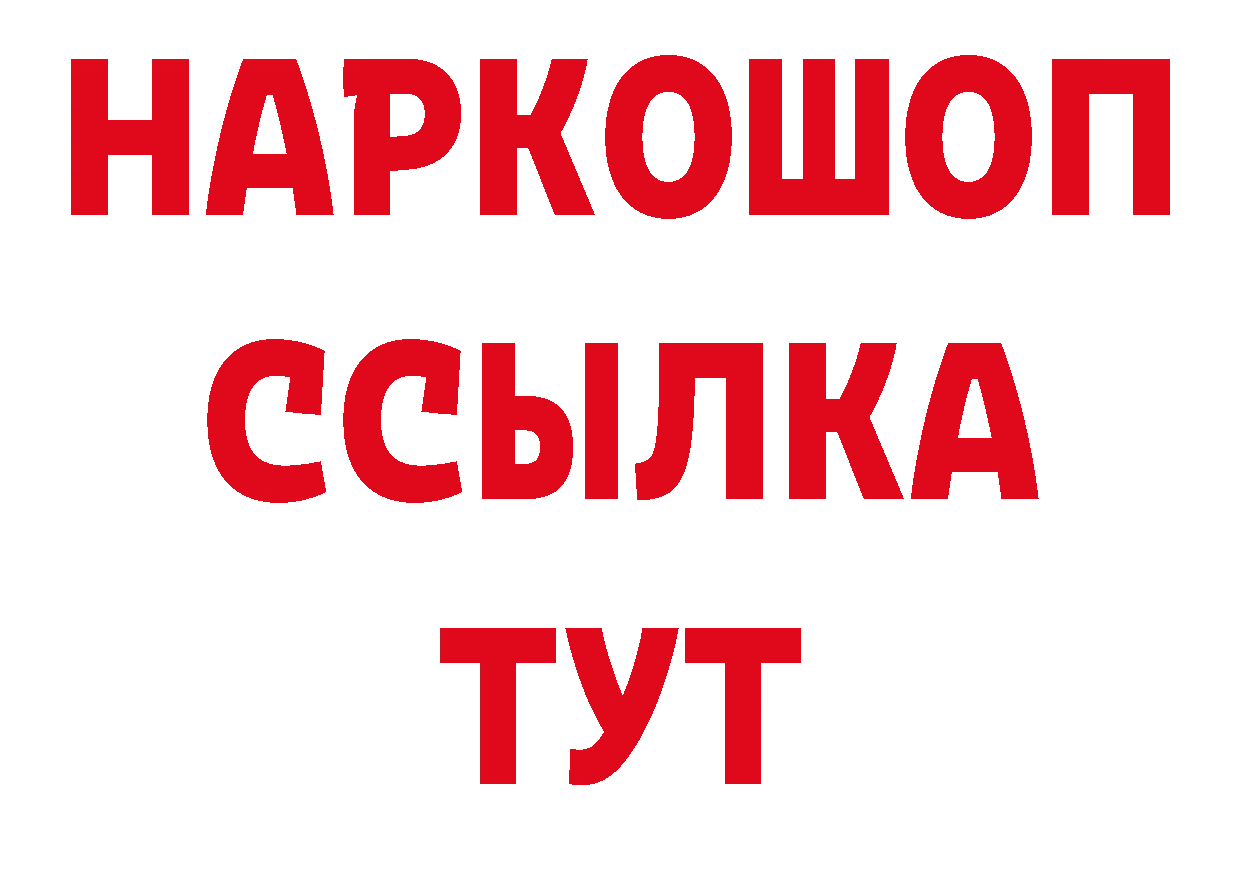 НАРКОШОП
ССЫЛКА
ТУТ